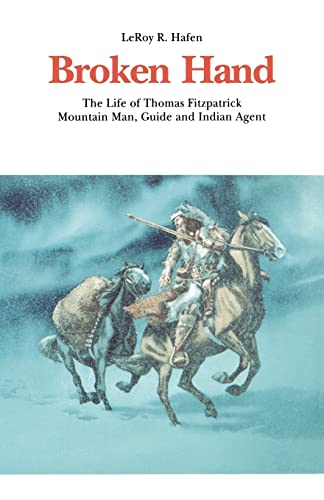 LeRoy R. Hafen

Broken Hand

The Life of Thomas Fitzpatrick
Mountain Man, Guide and Indian Agent